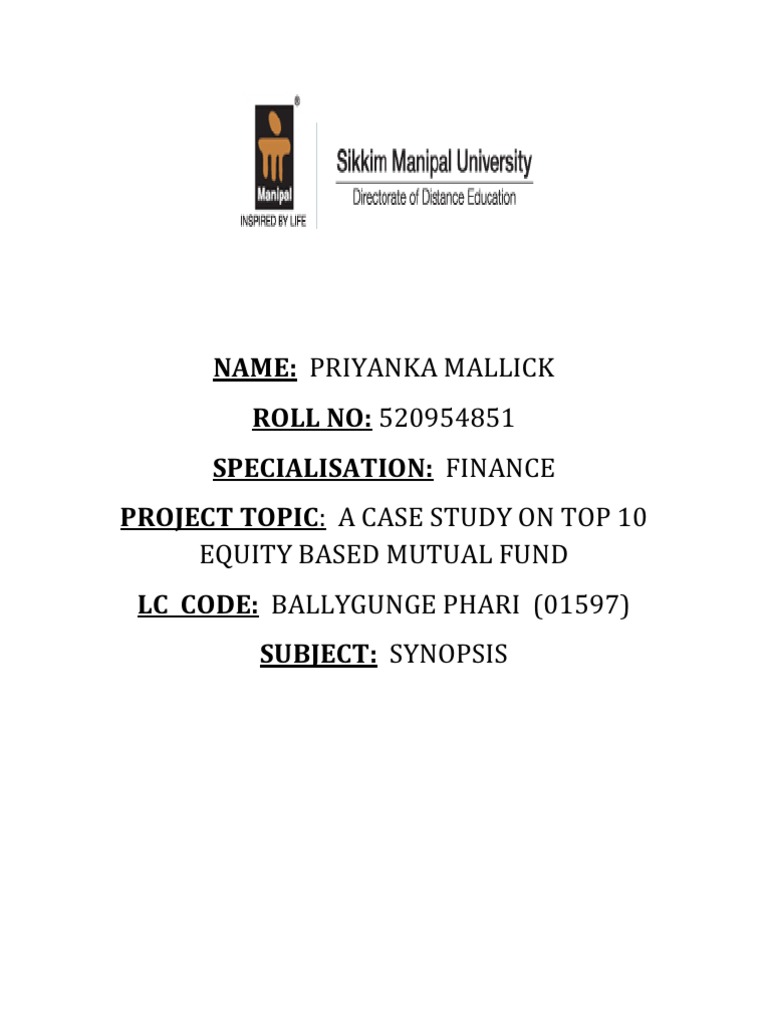 Manipal
INSPIRED BY LIFE

Sikkim Manipal University
Directorate of Distance Education

NAME: PRIYANKA MALLICK

ROLL NO: 520954851

SPECIALISATION: FINANCE

PROJECT TOPIC: A CASE STUDY ON TOP 10 EQUITY BASED MUTUAL FUND

LC CODE: BALLYGUNGE PHARI (01597)

SUBJECT: SYNOPSIS